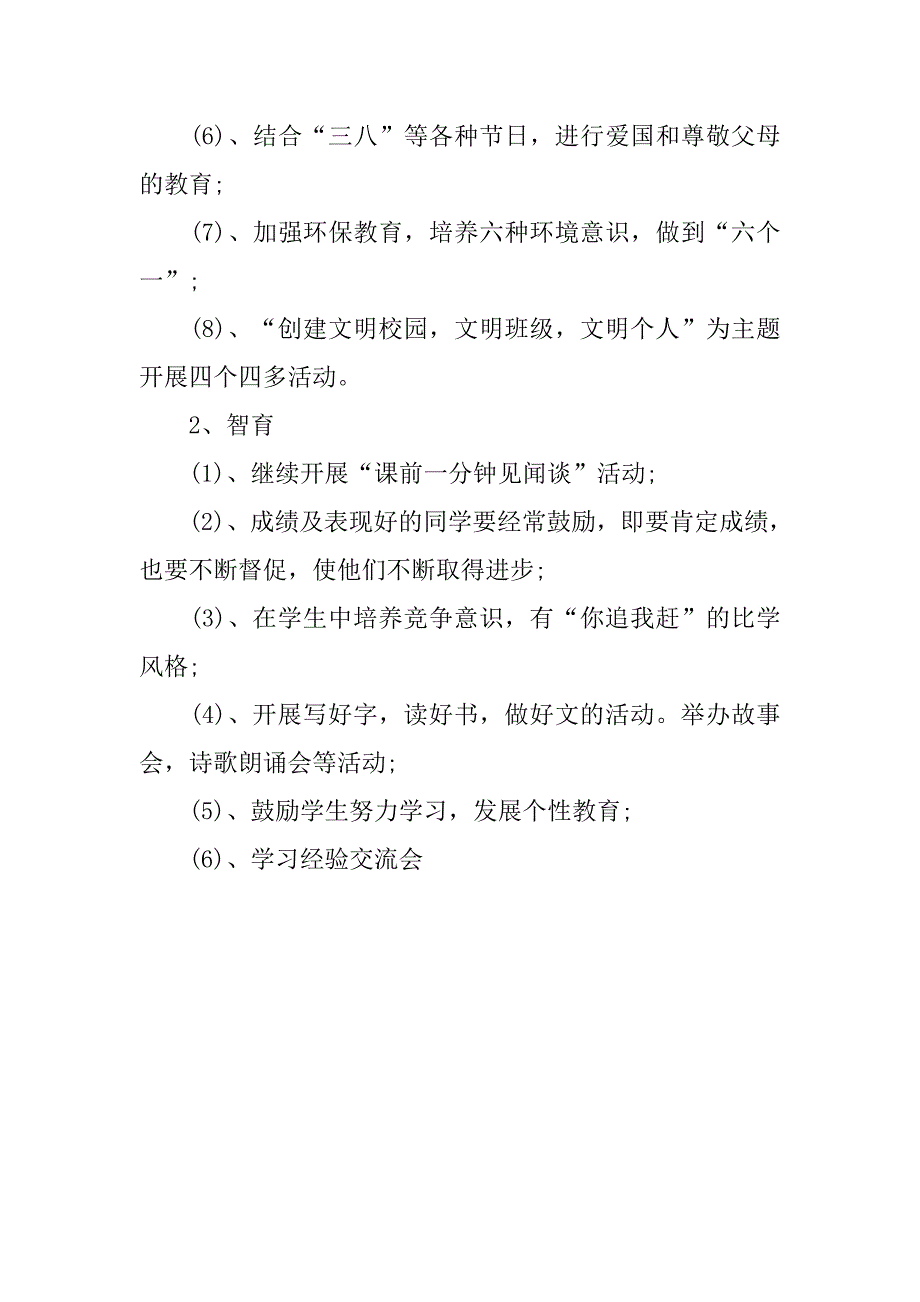 (6)、结合“三八”等各种节日，进行爱国和尊敬父母的教育;

(7)、加强环保教育，培养六种环境意识，做到“六个一”;

(8)、“创建文明校园，文明班级，文明个人”为主题开展四个四多活动。

2、智育

(1)、继续开展“课前一分钟见闻谈”活动;

(2)、成绩及表现好的同学要经常鼓励，即要肯定成绩，也要不断督促，使他们不断取得进步;

(3)、在学生中培养竞争意识，有“你追我赶”的比学风格;

(4)、开展写好字，读好书，做好文的活动。举办故事会，诗歌朗诵会等活动;

(5)、鼓励学生努力学习，发展个性教育;

(6)、学习经验交流会